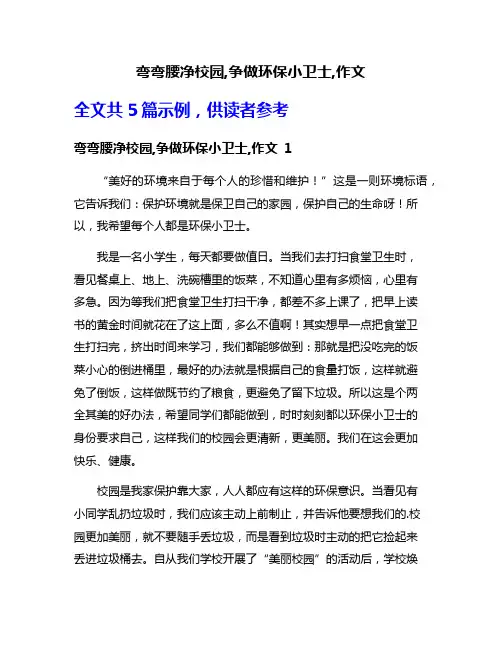 弯弯腰净校园,争做环保小卫士,作文

全文共 5 篇示例，供读者参考

弯弯腰净校园,争做环保小卫士,作文 1

“美好的环境来自于每个人的珍惜和维护！”这是一则环境标语，它告诉我们：保护环境就是保卫自己的家园，保护自己的生命呀！所以，我希望每个人都是环保小卫士。

我是一名小学生，每天都要做值日。当我们去打扫食堂卫生时，看见餐桌上、地上、洗碗槽里的饭菜，不知道心里有多烦恼，心里有多急。因为等我们把食堂卫生打扫干净，都差不多上课了，把早上读书的黄金时间就花在了这上面，多么不值啊！其实想早一点把食堂卫生打扫完，挤出时间来学习，我们都能够做到：那就是把没吃完的饭菜小心的倒进桶里，最好的办法就是根据自己的食量打饭，这样就避免了倒饭，这样做既节约了粮食，更避免了留下垃圾。所以这是个两全其美的好办法，希望同学们都能做到，时时刻刻都以环保小卫士的身份要求自己，这样我们的校园会更清新，更美丽。我们在这会更加快乐、健康。

校园是我家保护靠大家，人人都应有这样的环保意识。当看见有小同学乱扔垃圾时，我们应该主动上前制止，并告诉他要想我们的.校园更加美丽，就不要随手丢垃圾，而是看到垃圾时主动的把它捡起来丢进垃圾桶去。自从我们学校开展了“美丽校园”的活动后，学校焕